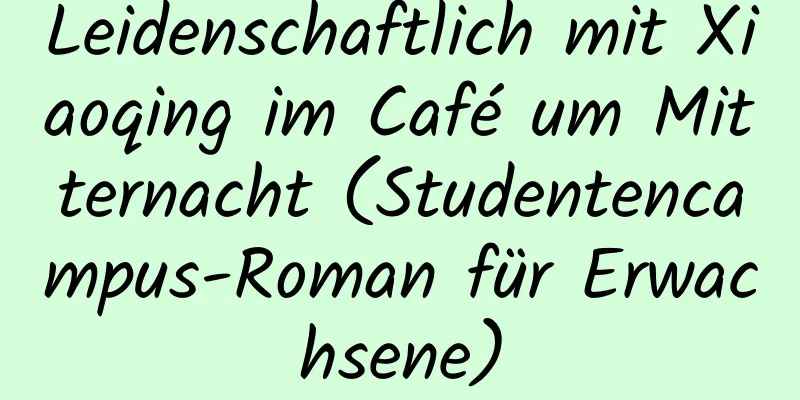 Leidenschaftlich mit Xiaoqing im Café um Mitternacht (Studentencampus-Roman für Erwachsene)